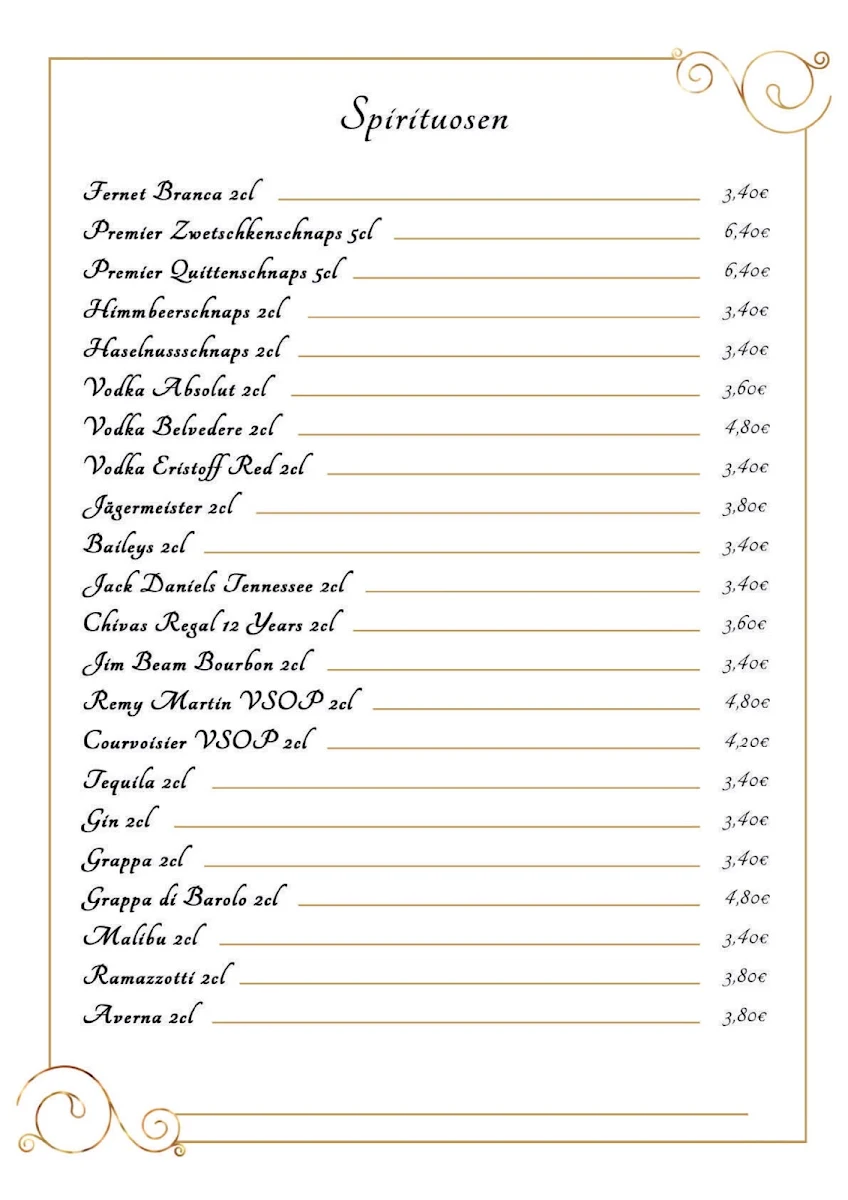 Spirituosen

Fernet Branca 2cl 3,40€
Premier Zwetschkenschnaps 5cl 6,40€
Premier Quittenschnaps 5cl 6,40€
Himmbeerschnaps 2cl 3,40€
Haselnussschnaps 2cl 3,40€
Vodka Absolut 2cl 3,60€
Vodka Belvedere 2cl 4,80€
Vodka Eristoff Red 2cl 3,40€
Jägermeister 2cl 3,80€
Baileys 2cl 3,40€
Jack Daniels Tennessee 2cl 3,40€
Chivas Regal 12 Years 2cl 3,60€
Jim Beam Bourbon 2cl 3,40€
Remy Martin VSOP 2cl 4,80€
Courvoisier VSOP 2cl 4,20€
Tequila 2cl 3,40€
Gin 2cl 3,40€
Grappa 2cl 3,40€
Grappa di Barolo 2cl 4,80€
Malibu 2cl 3,40€
Ramazzotti 2cl 3,80€
Averna 2cl 3,80€